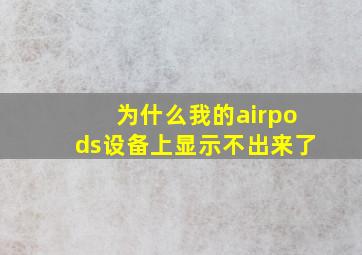 为什么我的airpods设备上显示不出来了